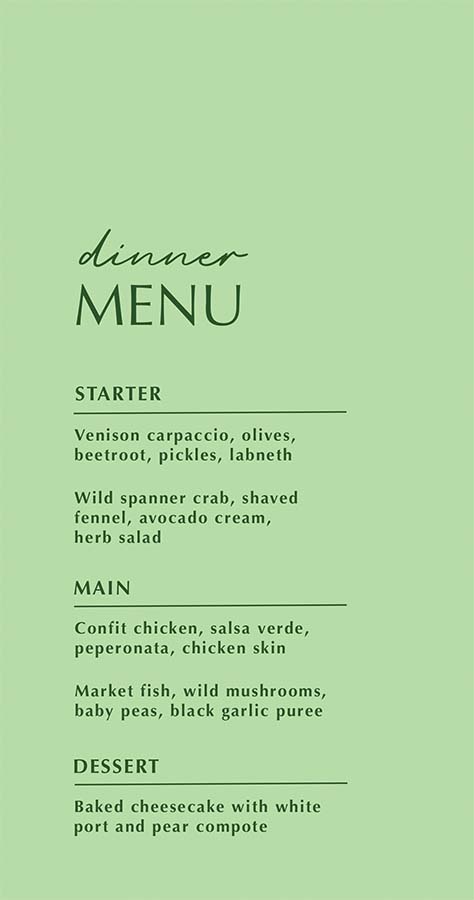 dinner
MENU

STARTER

Venison carpaccio, olives, beetroot, pickles, labneth

Wild spanner crab, shaved fennel, avocado cream, herb salad

MAIN

Confit chicken, salsa verde, peperonata, chicken skin

Market fish, wild mushrooms, baby peas, black garlic puree

DESSERT

Baked cheesecake with white port and pear compote